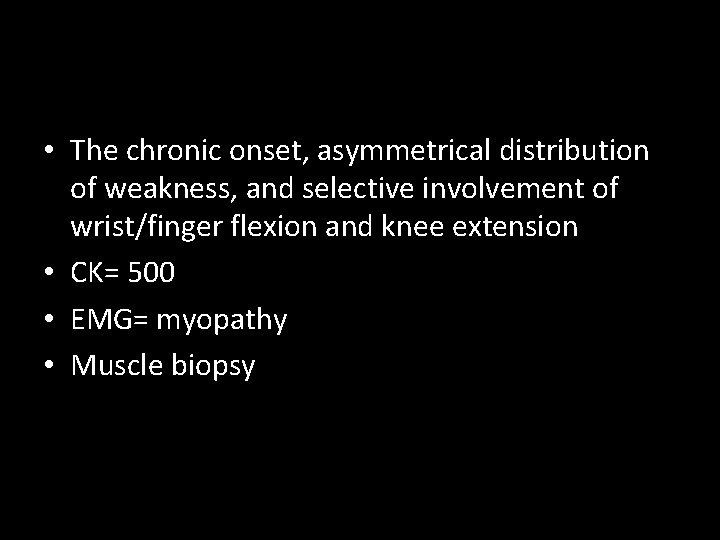 • The chronic onset, asymmetrical distribution of weakness, and selective involvement of wrist/finger flexion and knee extension
• CK= 500
• EMG= myopathy
• Muscle biopsy